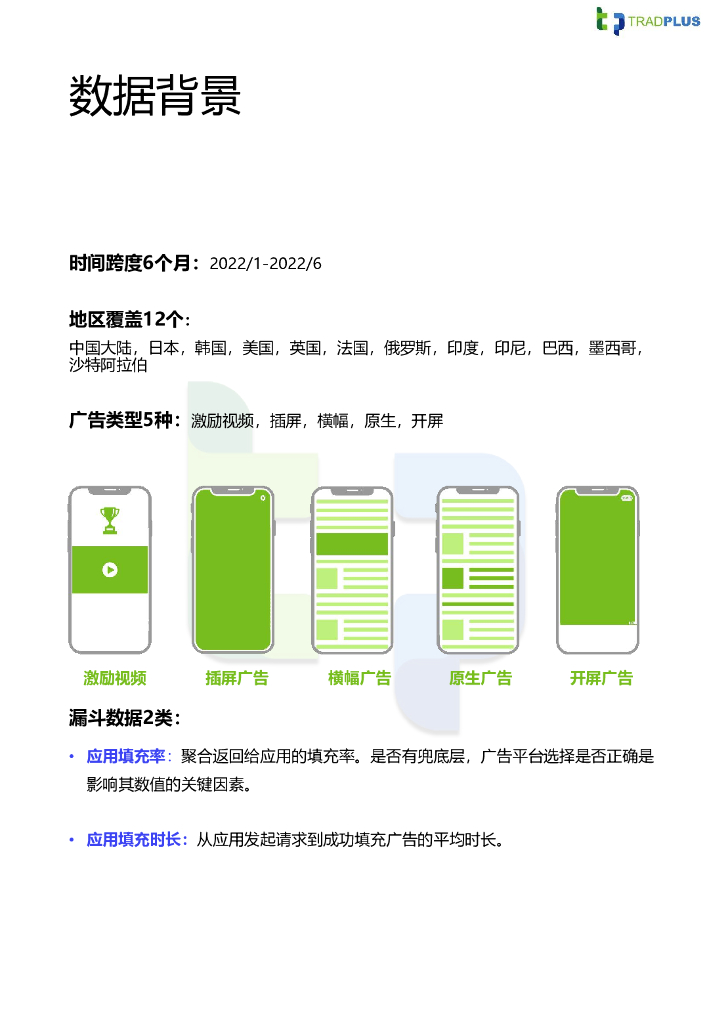 TRADPLUS

数据背景

时间跨度6个月：2022/1-2022/6

地区覆盖12个：
中国大陆，日本，韩国，美国，英国，法国，俄罗斯，印度，印尼，巴西，墨西哥，沙特阿拉伯

广告类型5种：激励视频，插屏，横幅，原生，开屏

激励视频 插屏广告 横幅广告 原生广告 开屏广告

漏斗数据2类：

• 应用填充率：聚合返回给应用的填充率。是否有兜底层，广告平台选择是否正确是影响其数值的关键因素。

• 应用填充时长：从应用发起请求到成功填充广告的平均时长。